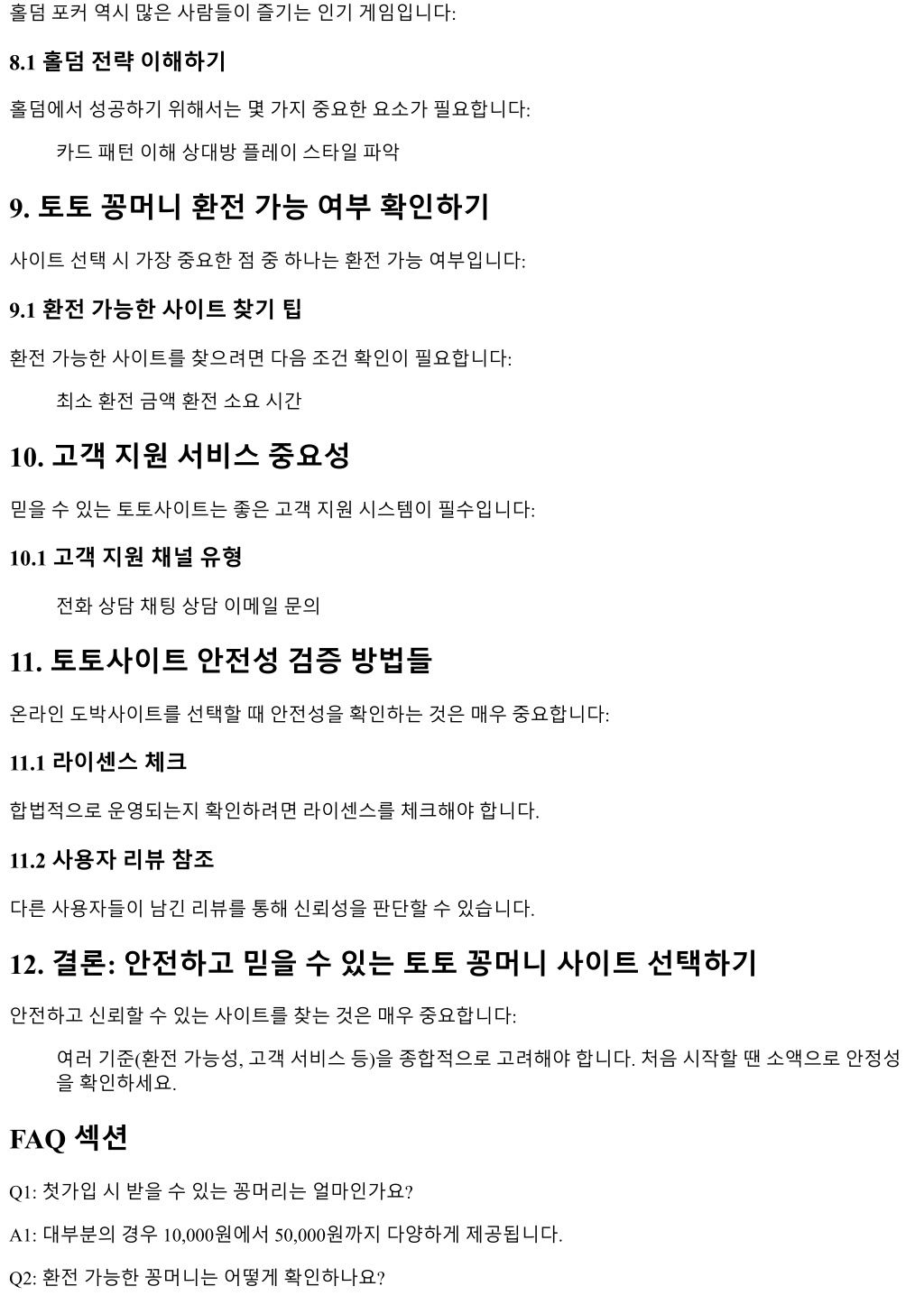 홀덤 포커 역시 많은 사람들이 즐기는 인기 게임입니다:

8.1 홀덤 전략 이해하기

홀덤에서 성공하기 위해서는 몇 가지 중요한 요소가 필요합니다:

카드 패턴 이해 상대방 플레이 스타일 파악

9. 토토 꽁머니 환전 가능 여부 확인하기

사이트 선택 시 가장 중요한 점 중 하나는 환전 가능 여부입니다:

9.1 환전 가능한 사이트 찾기 팁

환전 가능한 사이트를 찾으려면 다음 조건 확인이 필요합니다:

최소 환전 금액 환전 소요 시간

10. 고객 지원 서비스 중요성

믿을 수 있는 토토사이트는 좋은 고객 지원 시스템이 필수입니다:

10.1 고객 지원 채널 유형

전화 상담 채팅 상담 이메일 문의

11. 토토사이트 안전성 검증 방법들

온라인 도박사이트를 선택할 때 안전성을 확인하는 것은 매우 중요합니다:

11.1 라이센스 체크

합법적으로 운영되는지 확인하려면 라이센스를 체크해야 합니다.

11.2 사용자 리뷰 참조

다른 사용자들이 남긴 리뷰를 통해 신뢰성을 판단할 수 있습니다.

12. 결론: 안전하고 믿을 수 있는 토토 꽁머니 사이트 선택하기

안전하고 신뢰할 수 있는 사이트를 찾는 것은 매우 중요합니다:

여러 기준(환전 가능성, 고객 서비스 등)을 종합적으로 고려해야 합니다. 처음 시작할 땐 소액으로 안정성을 확인하세요.

FAQ 섹션

Q1: 첫가입 시 받을 수 있는 꽁머리는 얼마인가요?

A1: 대부분의 경우 10,000원에서 50,000원까지 다양하게 제공됩니다.

Q2: 환전 가능한 꽁머니는 어떻게 확인하나요?